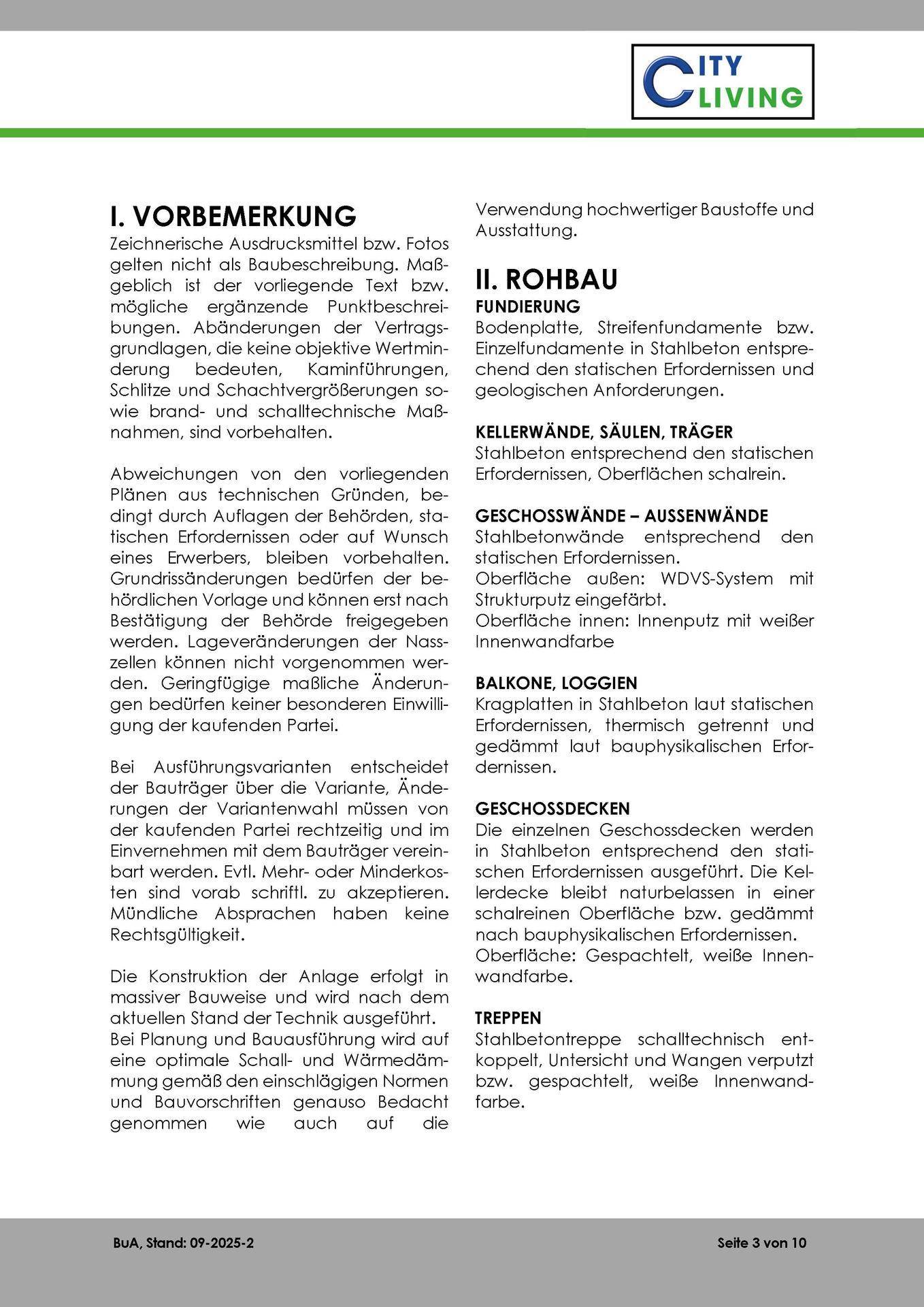 CITY LIVING

I. VORBEMERKUNG
Zeichnerische Ausdrucksmittel bzw. Fotos gelten nicht als Baubeschreibung. Maßgeblich ist der vorliegende Text bzw. mögliche ergänzende Punktbeschreibungen. Abänderungen der Vertragsgrundlagen, die keine objektive Wertminderung bedeuten, Kaminführungen, Schlitze und Schachtvergrößerungen sowie brand- und schalltechnische Maßnahmen, sind vorbehalten.

Abweichungen von den vorliegenden Plänen aus technischen Gründen, bedingt durch Auflagen der Behörden, statischen Erfordernissen oder auf Wunsch eines Erwerbers, bleiben vorbehalten. Grundrissänderungen bedürfen der behördlichen Vorlage und können erst nach Bestätigung der Behörde freigegeben werden. Lageveränderungen der Nasszellen können nicht vorgenommen werden. Geringfügige maßliche Änderungen bedürfen keiner besonderen Einwilligung der kaufenden Partei.

Bei Ausführungsvarianten entscheidet der Bauträger über die Variante, Änderungen der Variantenwahl müssen von der kaufenden Partei rechtzeitig und im Einvernehmen mit dem Bauträger vereinbart werden. Evtl. Mehr- oder Minderkosten sind vorab schriftl. zu akzeptieren. Mündliche Absprachen haben keine Rechtsgültigkeit.

Die Konstruktion der Anlage erfolgt in massiver Bauweise und wird nach dem aktuellen Stand der Technik ausgeführt.
Bei Planung und Bauausführung wird auf eine optimale Schall- und Wärmedämmung gemäß den einschlägigen Normen und Bauvorschriften genauso Bedacht genommen wie auch auf die Verwendung hochwertiger Baustoffe und Ausstattung.

II. ROHBAU
FUNDIERUNG
Bodenplatte, Streifenfundamente bzw. Einzelfundamente in Stahlbeton entsprechend den statischen Erfordernissen und geologischen Anforderungen.

KELLERWÄNDE, SÄULEN, TRÄGER
Stahlbeton entsprechend den statischen Erfordernissen, Oberflächen schalrein.

GESCHOSSWÄNDE – AUSSENWÄNDE
Stahlbetonwände entsprechend den statischen Erfordernissen.
Oberfläche außen: WDVS-System mit Strukturputz eingefärbt.
Oberfläche innen: Innenputz mit weißer Innenwandfarbe

BALKONE, LOGGIEN
Kragplatten in Stahlbeton laut statischen Erfordernissen, thermisch getrennt und gedämmt laut bauphysikalischen Erfordernissen.

GESCHOSSDECKEN
Die einzelnen Geschossdecken werden in Stahlbeton entsprechend den statischen Erfordernissen ausgeführt. Die Kellerdecke bleibt naturbelassen in einer schalreinen Oberfläche bzw. gedämmt nach bauphysikalischen Erfordernissen.
Oberfläche: Gespachtelt, weiße Innenwandfarbe.

TREPPEN
Stahlbetontreppe schalltechnisch entkoppelt, Untersicht und Wangen verputzt bzw. gespachtelt, weiße Innenwandfarbe.

BuA, Stand: 09-2025-2
Seite 3 von 10